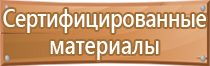 Сертифицированные материалы